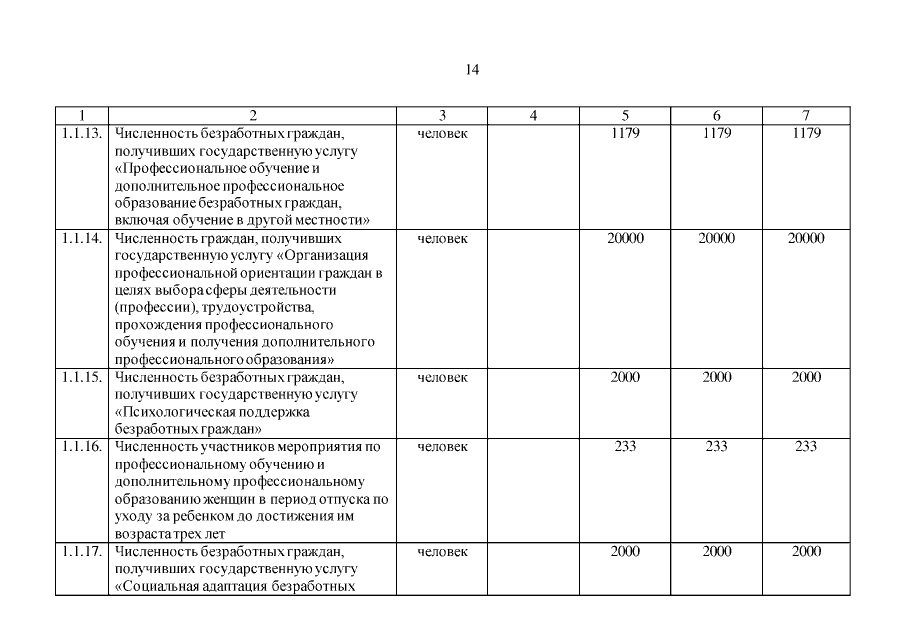 14

| 1 | 2 | 3 | 4 | 5 | 6 | 7 |
|---|---|---|---|---|---|---|
| 1.1.13. | Численность безработных граждан, получивших государственную услугу «Профессиональное обучение и дополнительное профессиональное образование безработных граждан, включая обучение в другой местности» | человек | | 1179 | 1179 | 1179 |
| 1.1.14. | Численность граждан, получивших государственную услугу «Организация профессиональной ориентации граждан в целях выбора сферы деятельности (профессии), трудоустройства, прохождения профессионального обучения и получения дополнительного профессионального образования» | человек | | 20000 | 20000 | 20000 |
| 1.1.15. | Численность безработных граждан, получивших государственную услугу «Психологическая поддержка безработных граждан» | человек | | 2000 | 2000 | 2000 |
| 1.1.16. | Численность участников мероприятия по профессиональному обучению и дополнительному профессиональному образованию женщин в период отпуска по уходу за ребенком до достижения им возраста трех лет | человек | | 233 | 233 | 233 |
| 1.1.17. | Численность безработных граждан, получивших государственную услугу «Социальная адаптация безработных | человек | | 2000 | 2000 | 2000 |